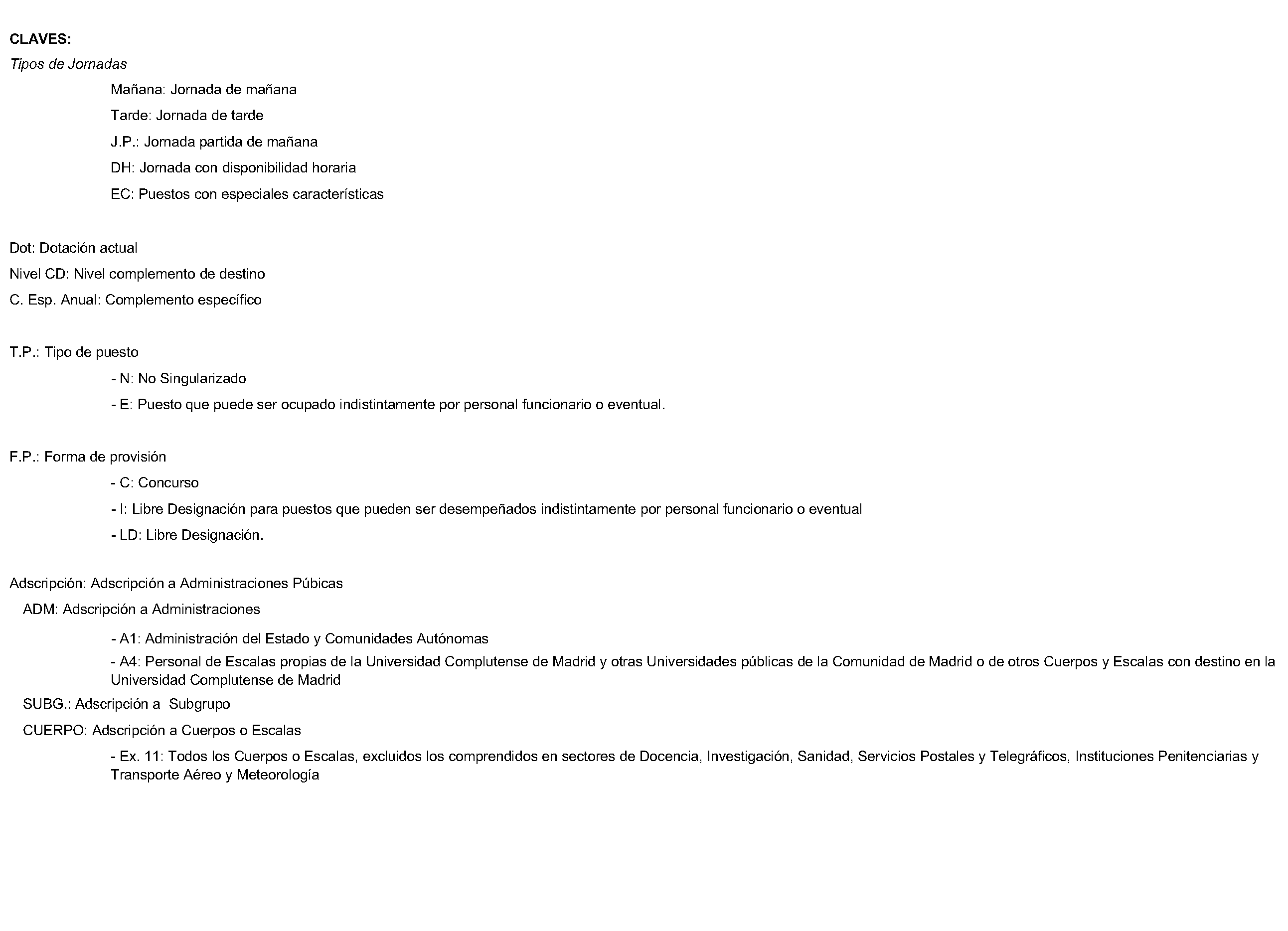 CLAVES:

Tipos de Jornadas

Mañana: Jornada de mañana

Tarde: Jornada de tarde

J.P.: Jornada partida de mañana

DH: Jornada con disponibilidad horaria

EC: Puestos con especiales características

Dot: Dotación actual

Nivel CD: Nivel complemento de destino

C. Esp. Anual: Complemento específico

T.P.: Tipo de puesto

- N: No Singularizado

- E: Puesto que puede ser ocupado indistintamente por personal funcionario o eventual.

F.P.: Forma de provisión

- C: Concurso

- I: Libre Designación para puestos que pueden ser desempeñados indistintamente por personal funcionario o eventual

- LD: Libre Designación.

Adscripción: Adscripción a Administraciones Púbicas

ADM: Adscripción a Administraciones

- A1: Administración del Estado y Comunidades Autónomas

- A4: Personal de Escalas propias de la Universidad Complutense de Madrid y otras Universidades públicas de la Comunidad de Madrid o de otros Cuerpos y Escalas con destino en la Universidad Complutense de Madrid

SUBG.: Adscripción a Subgrupo

CUERPO: Adscripción a Cuerpos o Escalas

- Ex. 11: Todos los Cuerpos o Escalas, excluidos los comprendidos en sectores de Docencia, Investigación, Sanidad, Servicios Postales y Telegráficos, Instituciones Penitenciarias y Transporte Aéreo y Meteorología